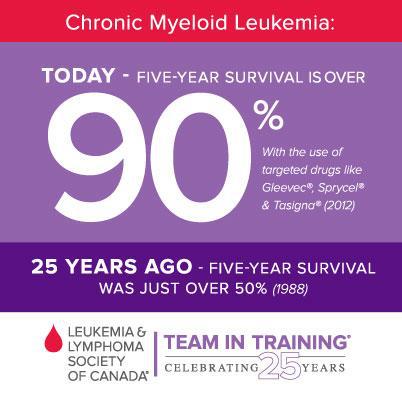 Chronic Myeloid Leukemia:

TODAY - FIVE-YEAR SURVIVAL IS OVER

90%

With the use of targeted drugs like Gleevec®, Sprycel® & Tasigna® (2012)

25 YEARS AGO - FIVE-YEAR SURVIVAL WAS JUST OVER 50% (1988)

LEUKEMIA &
LYMPHOMA
SOCIETY
OF CANADA®

TEAM IN TRAINING®
CELEBRATING 25 YEARS